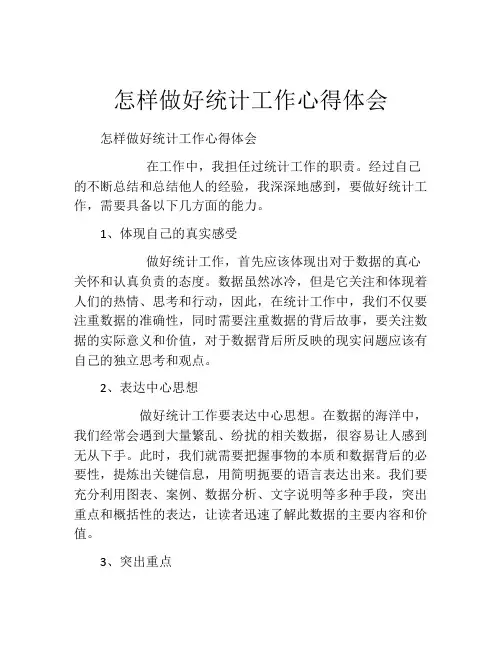 怎样做好统计工作心得体会

怎样做好统计工作心得体会

在工作中，我担任过统计工作的职责。经过自己的不断总结和总结他人的经验，我深深地感到，要做好统计工作，需要具备以下几方面的能力。

1、体现自己的真实感受

做好统计工作，首先应该体现出对于数据的真心关怀和认真负责的态度。数据虽然冰冷，但是它关注和体现着人们的热情、思考和行动，因此，在统计工作中，我们不仅要注重数据的准确性，同时需要注重数据的背后故事，要关注数据的实际意义和价值，对于数据背后所反映的现实问题应该有自己的独立思考和观点。

2、表达中心思想

做好统计工作要表达中心思想。在数据的海洋中，我们经常会遇到大量繁乱、纷扰的相关数据，很容易让人感到无从下手。此时，我们就需要把握事物的本质和数据背后的必要性，提炼出关键信息，用简明扼要的语言表达出来。我们要充分利用图表、案例、数据分析、文字说明等多种手段，突出重点和概括性的表达，让读者迅速了解此数据的主要内容和价值。

3、突出重点